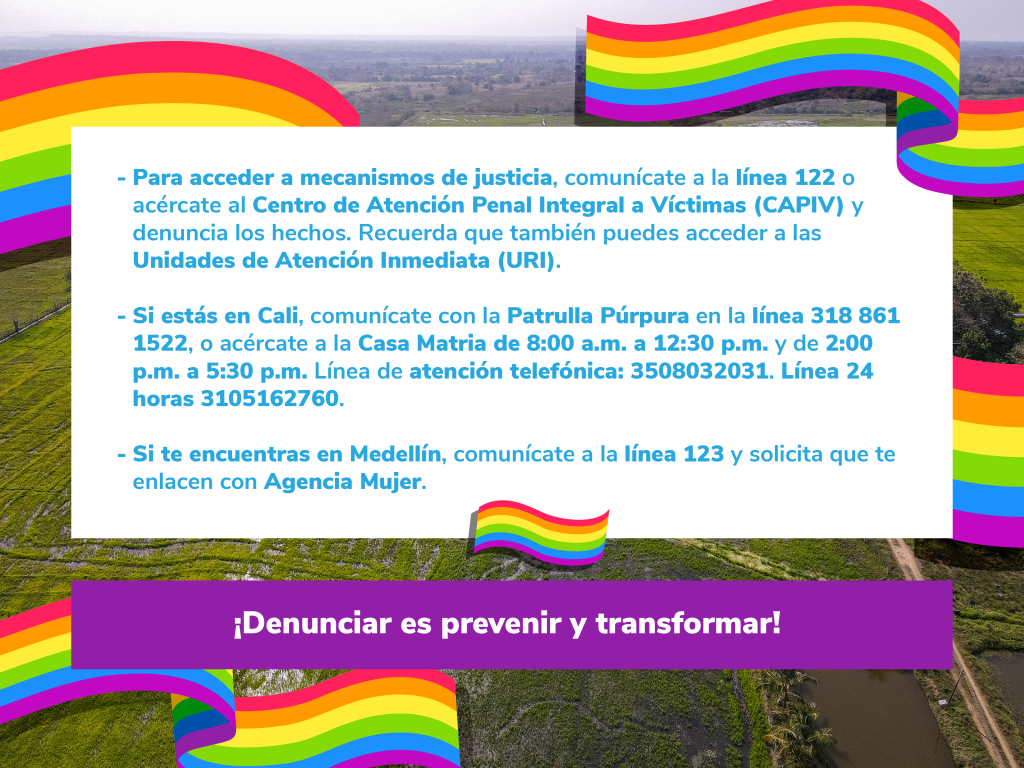 - Para acceder a mecanismos de justicia, comunícate a la línea 122 o acércate al Centro de Atención Penal Integral a Víctimas (CAPIV) y denuncia los hechos. Recuerda que también puedes acceder a las Unidades de Atención Inmediata (URI).

- Si estás en Cali, comunícate con la Patrulla Púrpura en la línea 318 861 1522, o acércate a la Casa Matria de 8:00 a.m. a 12:30 p.m. y de 2:00 p.m. a 5:30 p.m. Línea de atención telefónica: 3508032031. Línea 24 horas 3105162760.

- Si te encuentras en Medellín, comunícate a la línea 123 y solicita que te enlacen con Agencia Mujer.

¡Denunciar es prevenir y transformar!